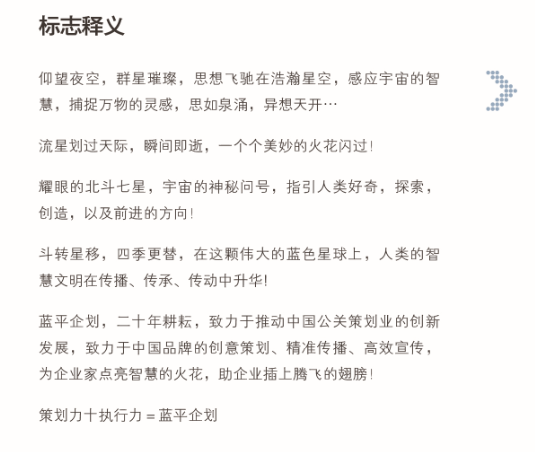 标志释义

仰望夜空，群星璀璨，思想飞驰在浩瀚星空，感应宇宙的智慧，捕捉万物的灵感，思如泉涌，异想天开…

流星划过天际，瞬间即逝，一个个美妙的火花闪过！

耀眼的北斗七星，宇宙的神秘问号，指引人类好奇，探索，创造，以及前进的方向！

斗转星移，四季更替，在这颗伟大的蓝色星球上，人类的智慧文明在传播、传承、传动中升华！

蓝平企划，二十年耕耘，致力于推动中国公关策划业的创新发展，致力于中国品牌的创意策划、精准传播、高效宣传，为企业家点亮智慧的火花，助企业插上腾飞的翅膀！

策划力十执行力＝蓝平企划